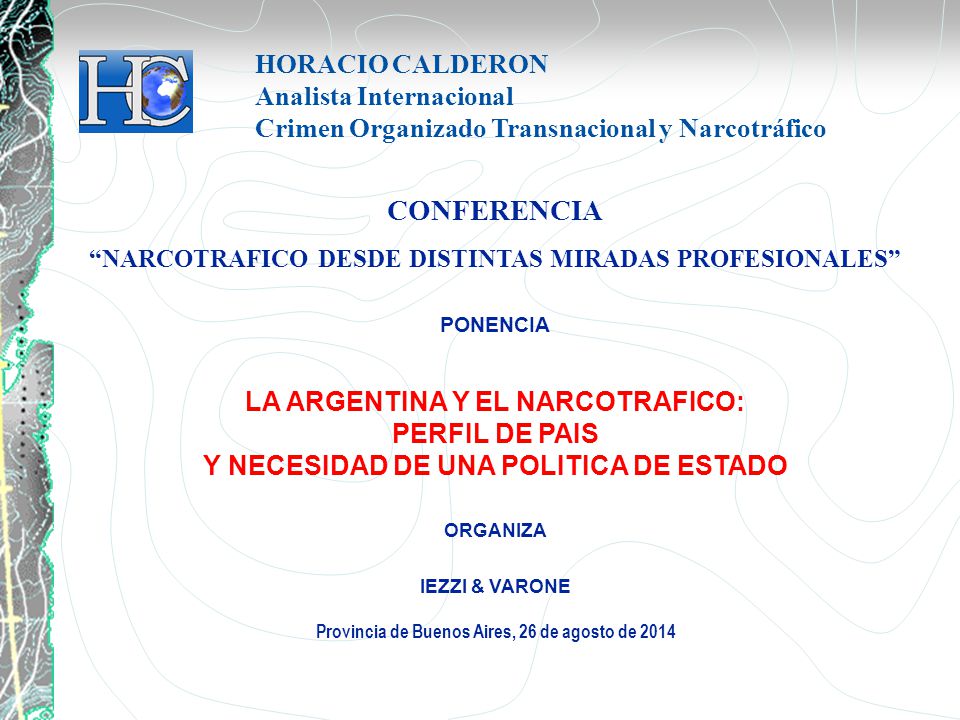 HC

HORACIO CALDERON
Analista Internacional
Crimen Organizado Transnacional y Narcotráfico

CONFERENCIA
“NARCOTRAFICO DESDE DISTINTAS MIRADAS PROFESIONALES”

PONENCIA

LA ARGENTINA Y EL NARCOTRAFICO:
PERFIL DE PAIS
Y NECESIDAD DE UNA POLITICA DE ESTADO

ORGANIZA

IEZZI & VARONE

Provincia de Buenos Aires, 26 de agosto de 2014